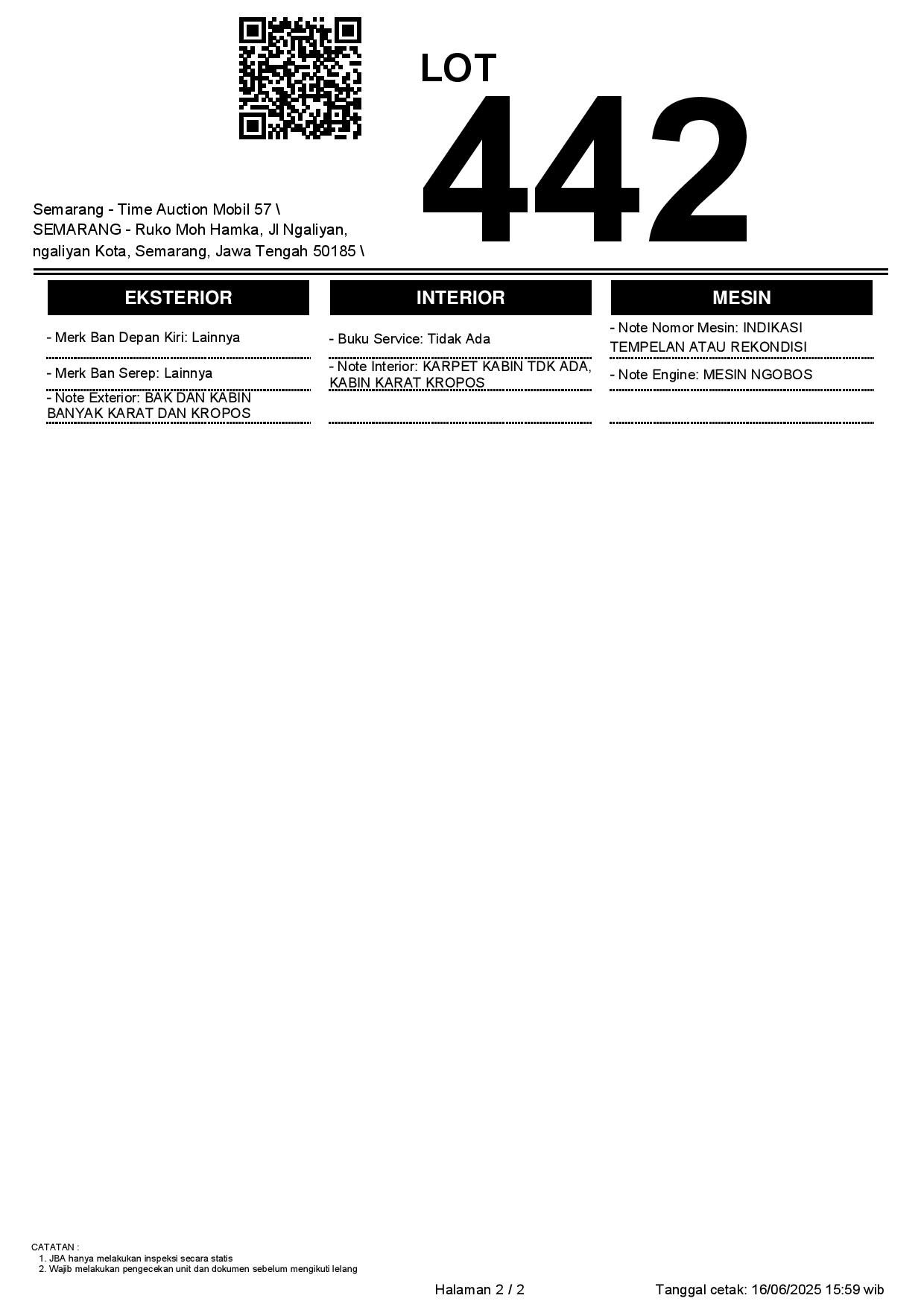 LOT
442

Semarang - Time Auction Mobil 57 \
SEMARANG - Ruko Moh Hamka, Jl Ngaliyan, ngaliyan Kota, Semarang, Jawa Tengah 50185 \

EKSTERIOR

- Merk Ban Depan Kiri: Lainnya

- Merk Ban Serep: Lainnya

- Note Exterior: BAK DAN KABIN BANYAK KARAT DAN KROPOS

INTERIOR

- Buku Service: Tidak Ada

- Note Interior: KARPET KABIN TDK ADA, KABIN KARAT KROPOS

MESIN

- Note Nomor Mesin: INDIKASI TEMPELAN ATAU REKONDISI

- Note Engine: MESIN NGOBOS

CATATAN :
1. JBA hanya melakukan inspeksi secara statis
2. Wajib melakukan pengecekan unit dan dokumen sebelum mengikuti lelang

Halaman 2 / 2

Tanggal cetak: 16/06/2025 15:59 wib